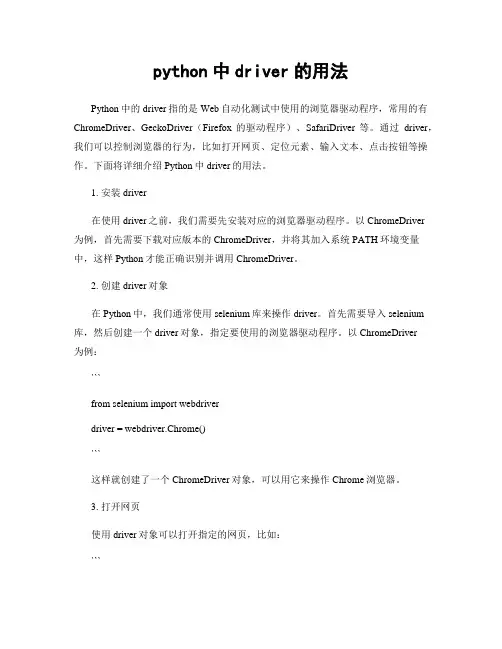 python 中 driver 的用法

Python 中的 driver 指的是 Web 自动化测试中使用的浏览器驱动程序，常用的有 ChromeDriver、GeckoDriver（Firefox 的驱动程序）、SafariDriver 等。通过 driver，我们可以控制浏览器的行为，比如打开网页、定位元素、输入文本、点击按钮等操作。下面将详细介绍 Python 中 driver 的用法。

1. 安装 driver

在使用 driver 之前，我们需要先安装对应的浏览器驱动程序。以 ChromeDriver 为例，首先需要下载对应版本的 ChromeDriver，并将其加入系统 PATH 环境变量中，这样 Python 才能正确识别并调用 ChromeDriver。

2. 创建 driver 对象

在 Python 中，我们通常使用 selenium 库来操作 driver。首先需要导入 selenium 库，然后创建一个 driver 对象，指定要使用的浏览器驱动程序。以 ChromeDriver 为例：

```

from selenium import webdriver

driver = webdriver.Chrome()

```

这样就创建了一个 ChromeDriver 对象，可以用它来操作 Chrome 浏览器。

3. 打开网页

使用 driver 对象可以打开指定的网页，比如：

```